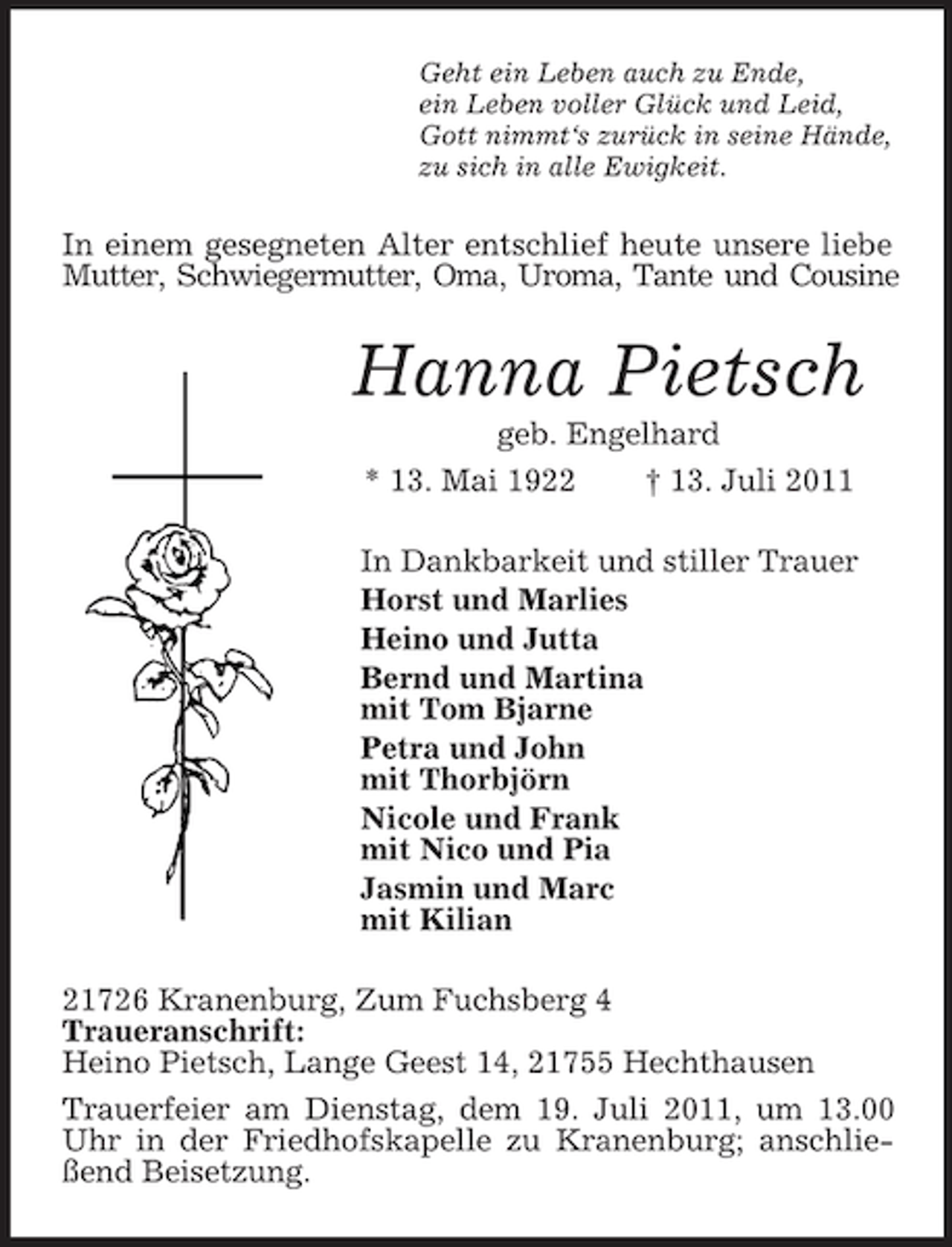 Geht ein Leben auch zu Ende,
ein Leben voller Glück und Leid,
Gott nimmt's zurück in seine Hände,
zu sich in alle Ewigkeit.

In einem gesegneten Alter entschlief heute unsere liebe Mutter, Schwiegermutter, Oma, Uroma, Tante und Cousine

Hanna Pietsch

geb. Engelhard

* 13. Mai 1922 † 13. Juli 2011

In Dankbarkeit und stiller Trauer

Horst und Marlies

Heino und Jutta

Bernd und Martina
mit Tom Bjarne

Petra und John
mit Thorbjörn

Nicole und Frank
mit Nico und Pia

Jasmin und Marc
mit Kilian

21726 Kranenburg, Zum Fuchsberg 4
Traueranschrift:
Heino Pietsch, Lange Geest 14, 21755 Hechthausen

Trauerfeier am Dienstag, dem 19. Juli 2011, um 13.00 Uhr in der Friedhofskapelle zu Kranenburg; anschließend Beisetzung.